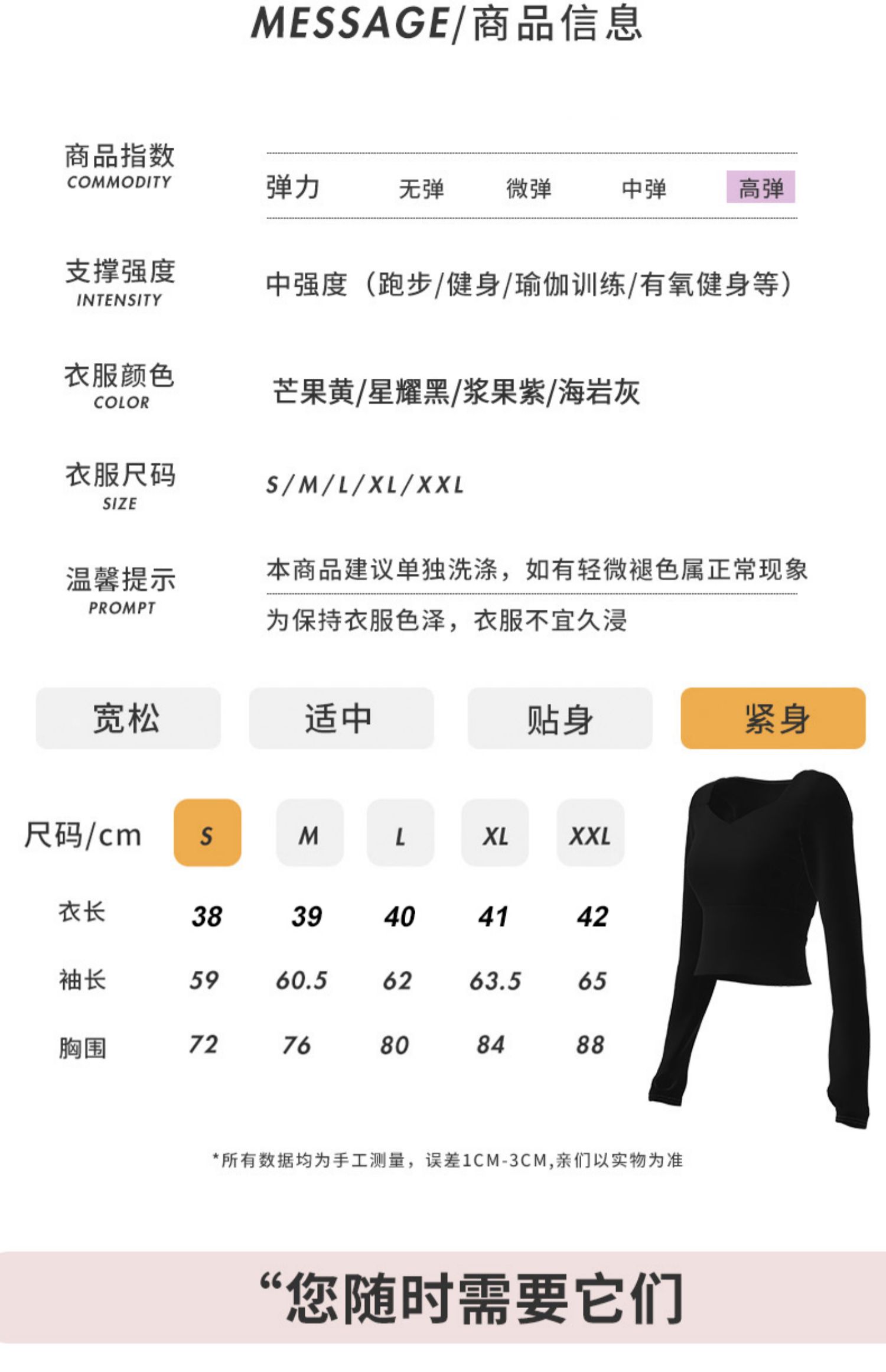 MESSAGE/商品信息

商品指数
COMMODITY

弹力 无弹 微弹 中弹 高弹

支撑强度
INTENSITY

中强度（跑步/健身/瑜伽训练/有氧健身等）

衣服颜色
COLOR

芒果黄/星耀黑/浆果紫/海岩灰

衣服尺码
SIZE

S/M/L/XL/XXL

温馨提示
PROMPT

本商品建议单独洗涤，如有轻微褪色属正常现象

为保持衣服色泽，衣服不宜久浸

宽松 适中 贴身 紧身

| 尺码/cm | S | M | L | XL | XXL |
|---|---|---|---|---|---|
| 衣长 | 38 | 39 | 40 | 41 | 42 |
| 袖长 | 59 | 60.5 | 62 | 63.5 | 65 |
| 胸围 | 72 | 76 | 80 | 84 | 88 |

*所有数据均为手工测量，误差1CM-3CM,亲们以实物为准

“您随时需要它们